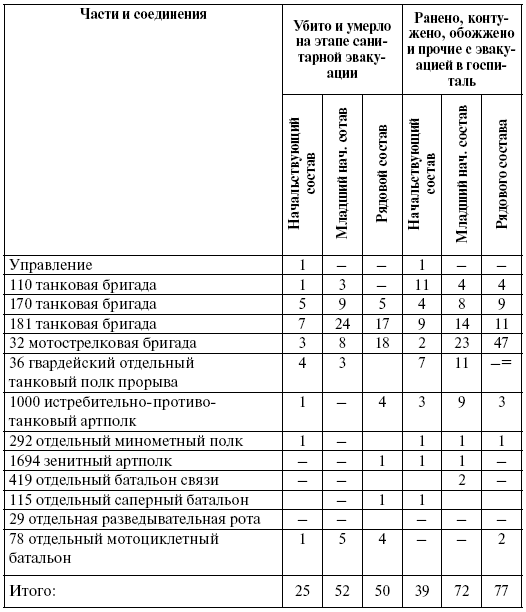 | Части и соединения | Убито и умерло на этапе санитарной эвакуации | | | Ранено, контужено, обожжено и прочие с эвакуацией в госпиталь | | |
|---|---|---|---|---|---|---|
| | Начальствующий состав | Младший нач. сотав | Рядовой состав | Начальствующий состав | Младший нач. состав | Рядового состава |
| Управление | 1 | – | – | 1 | – | – |
| 110 танковая бригада | 1 | 3 | – | 11 | 4 | 4 |
| 170 танковая бригада | 5 | 9 | 5 | 4 | 8 | 9 |
| 181 танковая бригада | 7 | 24 | 17 | 9 | 14 | 11 |
| 32 мотострелковая бригада | 3 | 8 | 18 | 2 | 23 | 47 |
| 36 гвардейский отдельный танковый полк прорыва | 4 | 3 | | 7 | 11 | –= |
| 1000 истребительно-противотанковый артполк | 1 | – | 4 | 3 | 9 | 3 |
| 292 отдельный минометный полк | 1 | – | | 1 | 1 | 1 |
| 1694 зенитный артполк | – | – | 1 | 1 | 1 | – |
| 419 отдельный батальон связи | – | – | | | 2 | – |
| 115 отдельный саперный батальон | | – | 1 | 1 | | |
| 29 отдельная разведывательная рота | – | – | | – | – | – |
| 78 отдельный мотоциклетный батальон | 1 | 5 | 4 | – | – | 2 |
| Итого: | 25 | 52 | 50 | 39 | 72 | 77 |